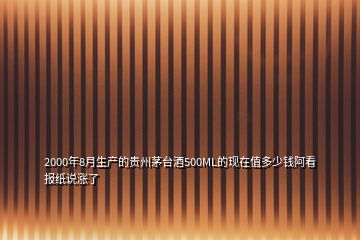 2000年8月生产的贵州茅台酒500ML的现在值多少钱阿看报纸说涨了